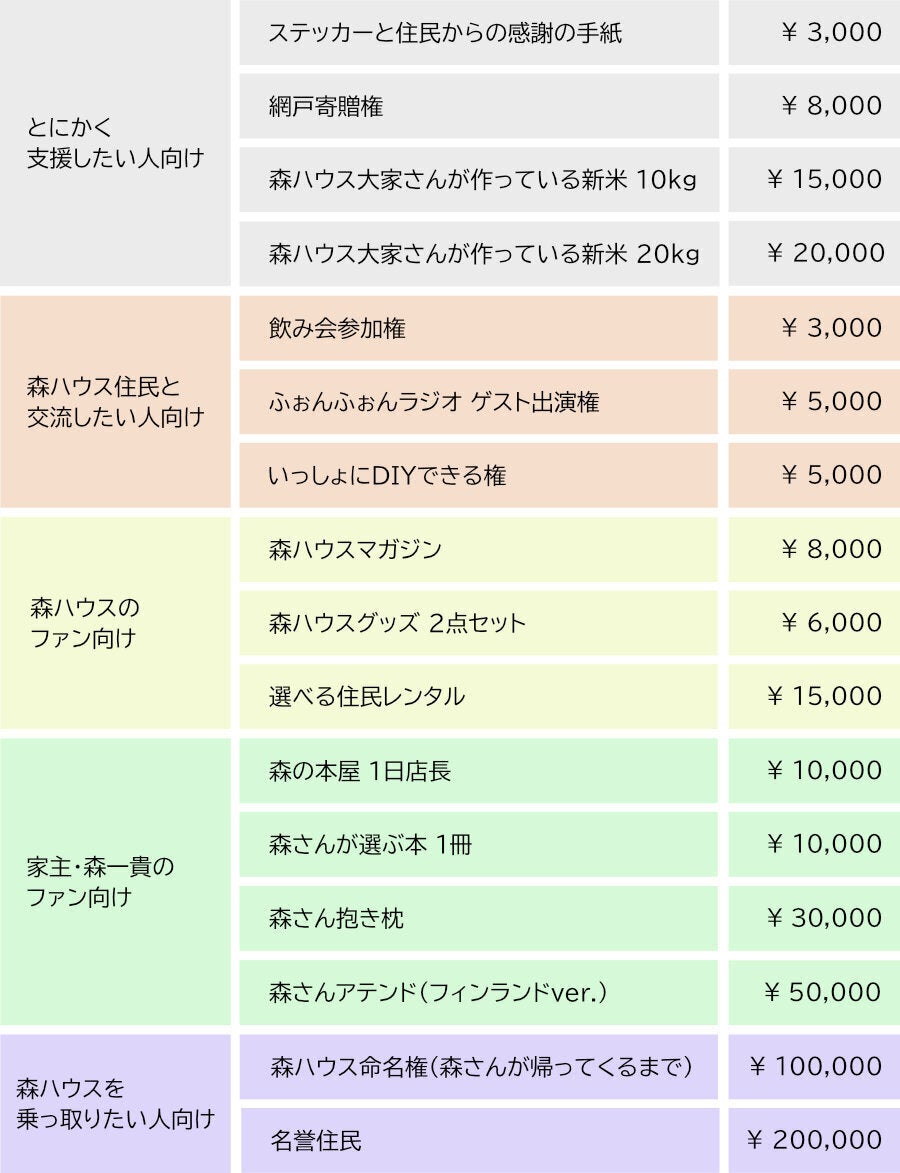 | とにかく支援したい人向け | ステッカーと住民からの感謝の手紙 | ￥3,000 |
|---|---|---|
| | 網戸寄贈権 | ￥8,000 |
| | 森ハウス大家さんが作っている新米 10kg | ￥15,000 |
| | 森ハウス大家さんが作っている新米 20kg | ￥20,000 |
| 森ハウス住民と交流したい人向け | 飲み会参加権 | ￥3,000 |
| | ふぉんふぉんラジオ ゲスト出演権 | ￥5,000 |
| | いっしょにDIYできる権 | ￥5,000 |
| 森ハウスのファン向け | 森ハウスマガジン | ￥8,000 |
| | 森ハウスグッズ 2点セット | ￥6,000 |
| | 選べる住民レンタル | ￥15,000 |
| 家主・森一貴のファン向け | 森の本屋 1日店長 | ￥10,000 |
| | 森さんが選ぶ本 1冊 | ￥10,000 |
| | 森さん抱き枕 | ￥30,000 |
| | 森さんアテンド(フィンランドver.) | ￥50,000 |
| 森ハウスを乗っ取りたい人向け | 森ハウス命名権(森さんが帰ってくるまで) | ￥100,000 |
| | 名誉住民 | ￥200,000 |